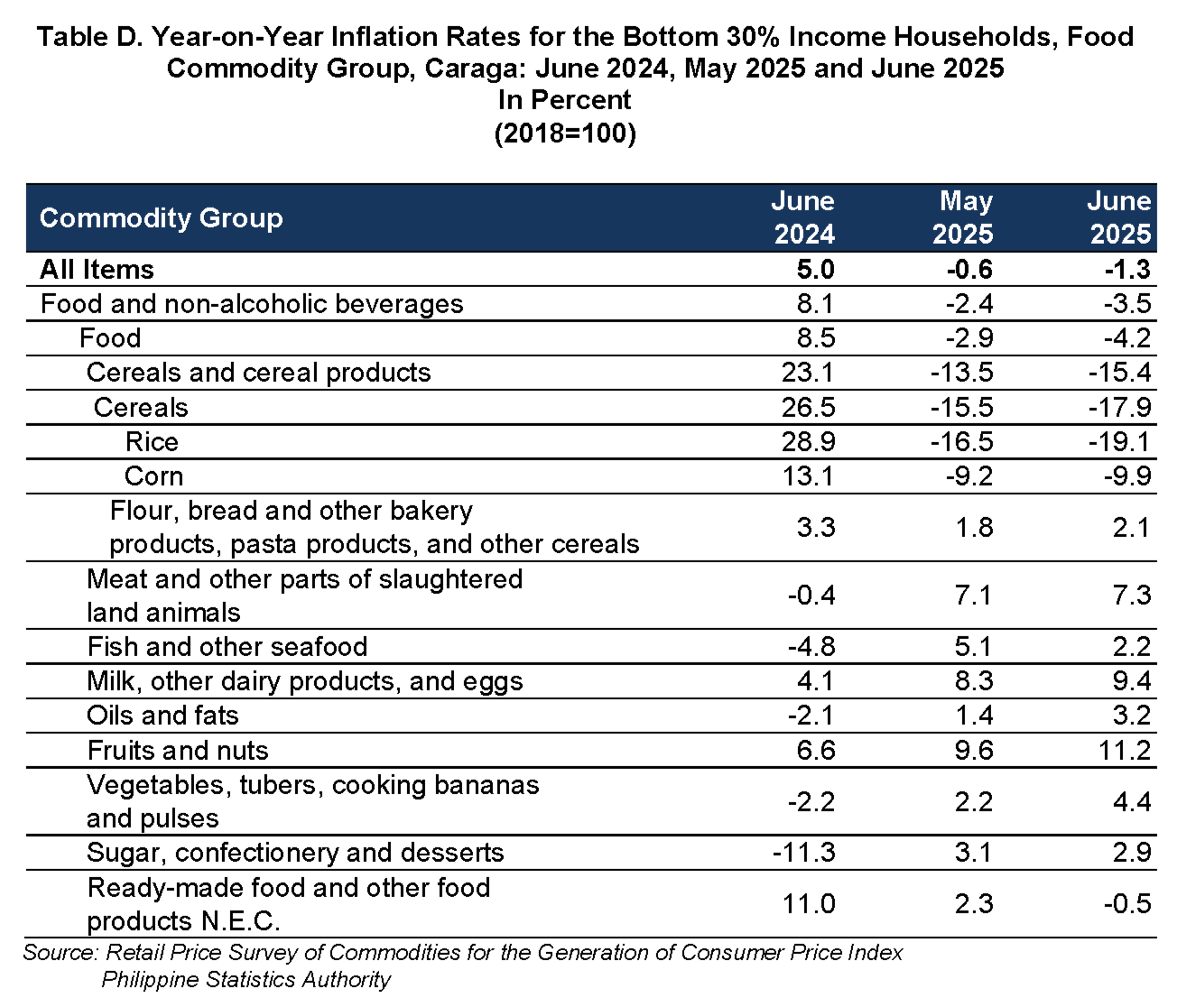 Table D. Year-on-Year Inflation Rates for the Bottom 30% Income Households, Food Commodity Group, Caraga: June 2024, May 2025 and June 2025
In Percent
(2018=100)

| Commodity Group | June 2024 | May 2025 | June 2025 |
|---|---|---|---|
| All Items | 5.0 | -0.6 | -1.3 |
| Food and non-alcoholic beverages | 8.1 | -2.4 | -3.5 |
| Food | 8.5 | -2.9 | -4.2 |
| Cereals and cereal products | 23.1 | -13.5 | -15.4 |
| Cereals | 26.5 | -15.5 | -17.9 |
| Rice | 28.9 | -16.5 | -19.1 |
| Corn | 13.1 | -9.2 | -9.9 |
| Flour, bread and other bakery products, pasta products, and other cereals | 3.3 | 1.8 | 2.1 |
| Meat and other parts of slaughtered land animals | -0.4 | 7.1 | 7.3 |
| Fish and other seafood | -4.8 | 5.1 | 2.2 |
| Milk, other dairy products, and eggs | 4.1 | 8.3 | 9.4 |
| Oils and fats | -2.1 | 1.4 | 3.2 |
| Fruits and nuts | 6.6 | 9.6 | 11.2 |
| Vegetables, tubers, cooking bananas and pulses | -2.2 | 2.2 | 4.4 |
| Sugar, confectionery and desserts | -11.3 | 3.1 | 2.9 |
| Ready-made food and other food products N.E.C. | 11.0 | 2.3 | -0.5 |

Source: Retail Price Survey of Commodities for the Generation of Consumer Price Index
Philippine Statistics Authority